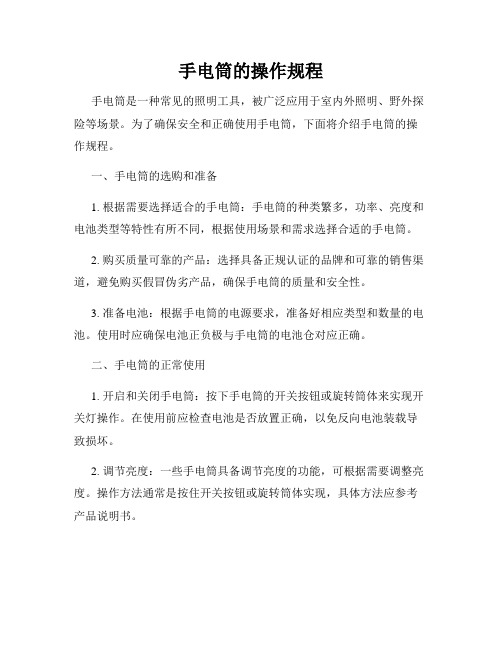 手电筒的操作规程

手电筒是一种常见的照明工具，被广泛应用于室内外照明、野外探险等场景。为了确保安全和正确使用手电筒，下面将介绍手电筒的操作规程。

一、手电筒的选购和准备

1. 根据需要选择适合的手电筒：手电筒的种类繁多，功率、亮度和电池类型等特性有所不同，根据使用场景和需求选择合适的手电筒。

2. 购买质量可靠的产品：选择具备正规认证的品牌和可靠的销售渠道，避免购买假冒伪劣产品，确保手电筒的质量和安全性。

3. 准备电池：根据手电筒的电源要求，准备好相应类型和数量的电池。使用时应确保电池正负极与手电筒的电池仓对应正确。

二、手电筒的正常使用

1. 开启和关闭手电筒：按下手电筒的开关按钮或旋转筒体来实现开关灯操作。在使用前应检查电池是否放置正确，以免反向电池装载导致损坏。

2. 调节亮度：一些手电筒具备调节亮度的功能，可根据需要调整亮度。操作方法通常是按住开关按钮或旋转筒体实现，具体方法应参考产品说明书。